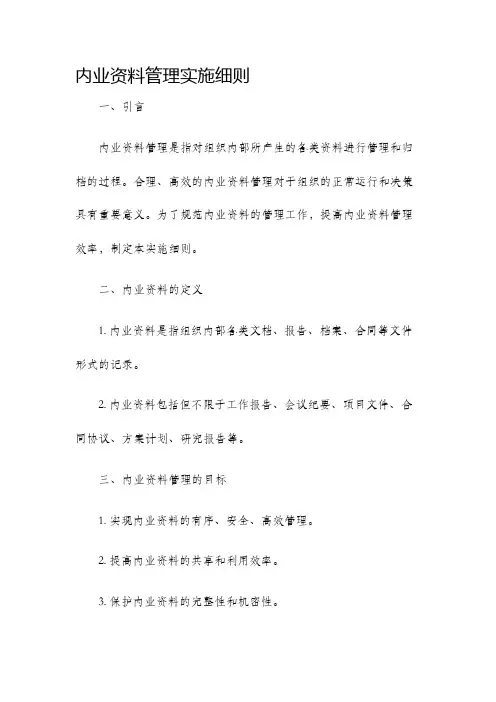 内业资料管理实施细则

一、引言

内业资料管理是指对组织内部所产生的各类资料进行管理和归档的过程。合理、高效的内业资料管理对于组织的正常运行和决策具有重要意义。为了规范内业资料的管理工作，提高内业资料管理效率，制定本实施细则。

二、内业资料的定义

1. 内业资料是指组织内部各类文档、报告、档案、合同等文件形式的记录。

2. 内业资料包括但不限于工作报告、会议纪要、项目文件、合同协议、方案计划、研究报告等。

三、内业资料管理的目标

1. 实现内业资料的有序、安全、高效管理。

2. 提高内业资料的共享和利用效率。

3. 保护内业资料的完整性和机密性。